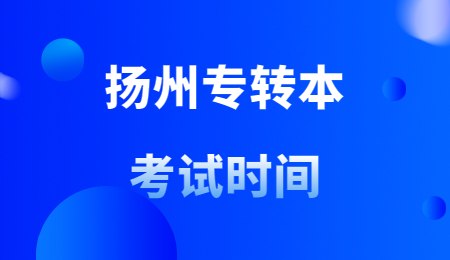 扬州专转本

考试时间